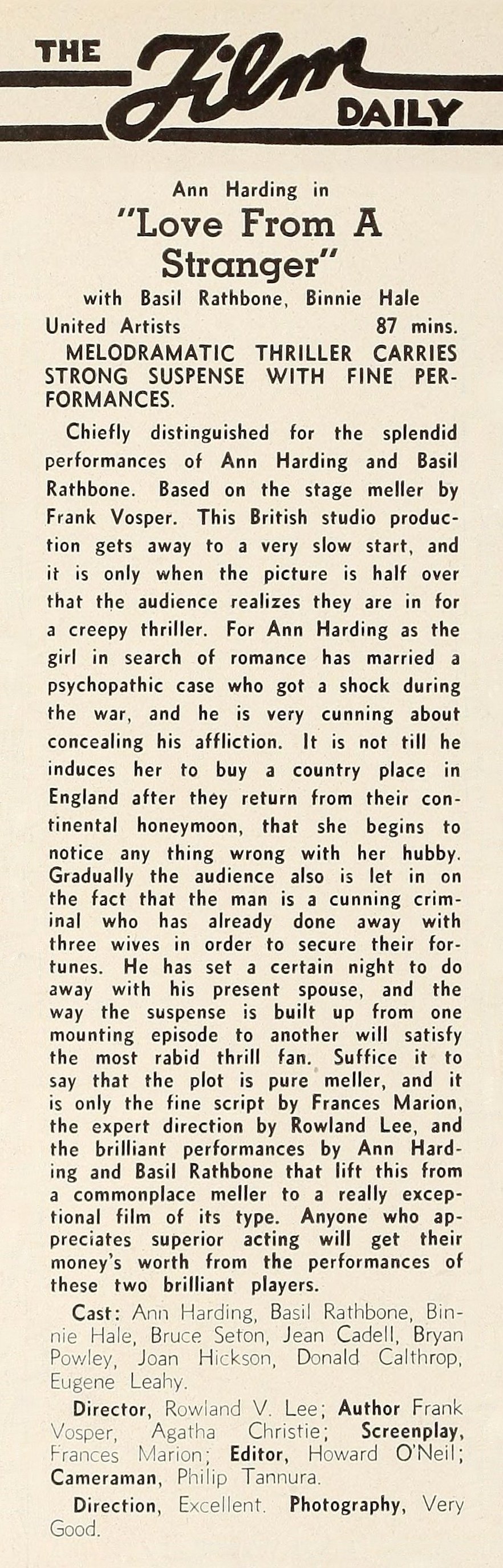 THE Film DAILY

Ann Harding in
"Love From A Stranger"
with Basil Rathbone, Binnie Hale
United Artists 87 mins.
MELODRAMATIC THRILLER CARRIES STRONG SUSPENSE WITH FINE PERFORMANCES.

Chiefly distinguished for the splendid performances of Ann Harding and Basil Rathbone. Based on the stage meller by Frank Vosper. This British studio production gets away to a very slow start, and it is only when the picture is half over that the audience realizes they are in for a creepy thriller. For Ann Harding as the girl in search of romance has married a psychopathic case who got a shock during the war, and he is very cunning about concealing his affliction. It is not till he induces her to buy a country place in England after they return from their continental honeymoon, that she begins to notice any thing wrong with her hubby. Gradually the audience also is let in on the fact that the man is a cunning criminal who has already done away with three wives in order to secure their fortunes. He has set a certain night to do away with his present spouse, and the way the suspense is built up from one mounting episode to another will satisfy the most rabid thrill fan. Suffice it to say that the plot is pure meller, and it is only the fine script by Frances Marion, the expert direction by Rowland Lee, and the brilliant performances by Ann Harding and Basil Rathbone that lift this from a commonplace meller to a really exceptional film of its type. Anyone who appreciates superior acting will get their money's worth from the performances of these two brilliant players.

Cast: Ann Harding, Basil Rathbone, Binnie Hale, Bruce Seton, Jean Cadell, Bryan Powley, Joan Hickson, Donald Calthrop, Eugene Leahy.

Director, Rowland V. Lee; Author Frank Vosper, Agatha Christie; Screenplay, Frances Marion; Editor, Howard O'Neil; Cameraman, Philip Tannura.

Direction, Excellent. Photography, Very Good.